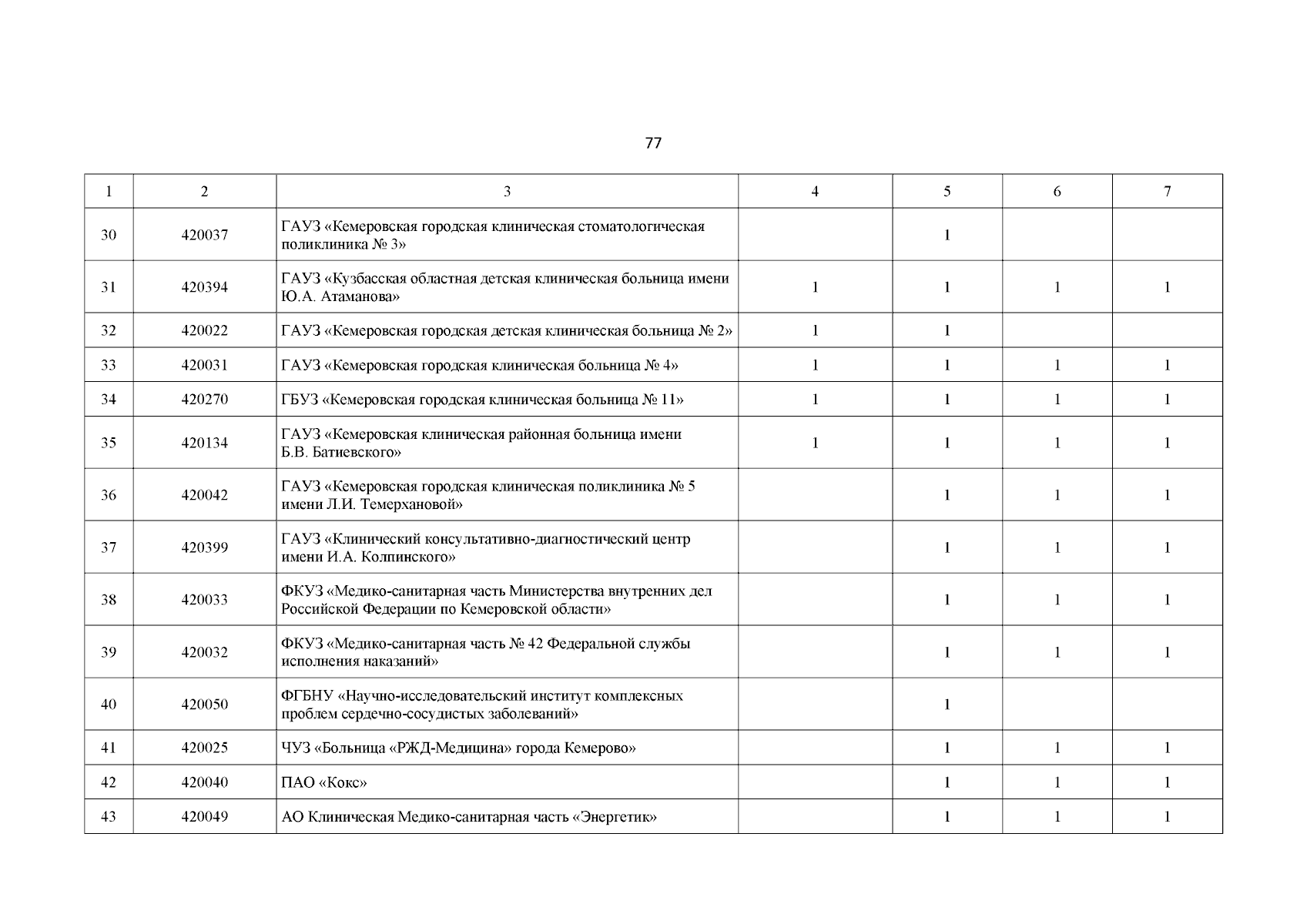 77

| 1 | 2 | 3 | 4 | 5 | 6 | 7 |
|---|---|---|---|---|---|---|
| 30 | 420037 | ГАУЗ «Кемеровская городская клиническая стоматологическая поликлиника № 3» | | 1 | | |
| 31 | 420394 | ГАУЗ «Кузбасская областная детская клиническая больница имени Ю.А. Атаманова» | 1 | 1 | 1 | 1 |
| 32 | 420022 | ГАУЗ «Кемеровская городская детская клиническая больница № 2» | 1 | 1 | | |
| 33 | 420031 | ГАУЗ «Кемеровская городская клиническая больница № 4» | 1 | 1 | 1 | 1 |
| 34 | 420270 | ГБУЗ «Кемеровская городская клиническая больница № 11» | 1 | 1 | 1 | 1 |
| 35 | 420134 | ГАУЗ «Кемеровская клиническая районная больница имени Б.В. Батиевского» | 1 | 1 | 1 | 1 |
| 36 | 420042 | ГАУЗ «Кемеровская городская клиническая поликлиника № 5 имени Л.И. Темерхановой» | | 1 | 1 | 1 |
| 37 | 420399 | ГАУЗ «Клинический консультативно-диагностический центр имени И.А. Колпинского» | | 1 | 1 | 1 |
| 38 | 420033 | ФКУЗ «Медико-санитарная часть Министерства внутренних дел Российской Федерации по Кемеровской области» | | 1 | 1 | 1 |
| 39 | 420032 | ФКУЗ «Медико-санитарная часть № 42 Федеральной службы исполнения наказаний» | | 1 | 1 | 1 |
| 40 | 420050 | ФГБНУ «Научно-исследовательский институт комплексных проблем сердечно-сосудистых заболеваний» | | 1 | | |
| 41 | 420025 | ЧУЗ «Больница «РЖД-Медицина» города Кемерово» | | 1 | 1 | 1 |
| 42 | 420040 | ПАО «Кокс» | | 1 | 1 | 1 |
| 43 | 420049 | АО Клиническая Медико-санитарная часть «Энергетик» | | 1 | 1 | 1 |